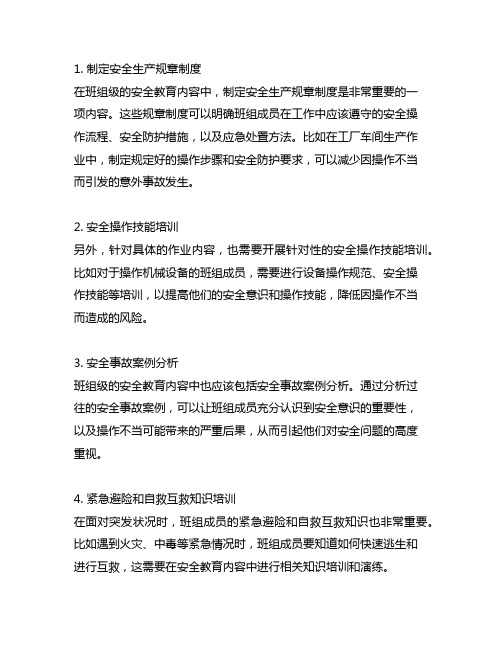 1. 制定安全生产规章制度
在班组级的安全教育内容中，制定安全生产规章制度是非常重要的一项内容。这些规章制度可以明确班组成员在工作中应该遵守的安全操作流程、安全防护措施，以及应急处置方法。比如在工厂车间生产作业中，制定规定好的操作步骤和安全防护要求，可以减少因操作不当而引发的意外事故发生。

2. 安全操作技能培训
另外，针对具体的作业内容，也需要开展针对性的安全操作技能培训。比如对于操作机械设备的班组成员，需要进行设备操作规范、安全操作技能等培训，以提高他们的安全意识和操作技能，降低因操作不当而造成的风险。

3. 安全事故案例分析
班组级的安全教育内容中也应该包括安全事故案例分析。通过分析过往的安全事故案例，可以让班组成员充分认识到安全意识的重要性，以及操作不当可能带来的严重后果，从而引起他们对安全问题的高度重视。

4. 紧急避险和自救互救知识培训
在面对突发状况时，班组成员的紧急避险和自救互救知识也非常重要。比如遇到火灾、中毒等紧急情况时，班组成员要知道如何快速逃生和进行互救，这需要在安全教育内容中进行相关知识培训和演练。